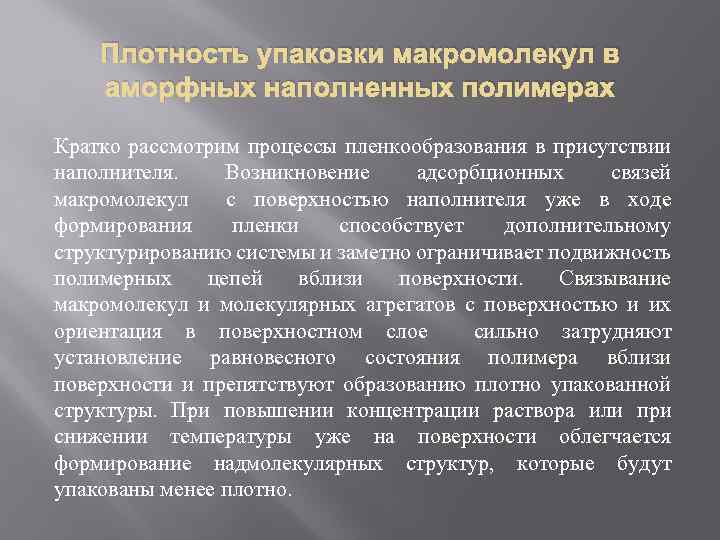 Плотность упаковки макромолекул в аморфных наполненных полимерах

Кратко рассмотрим процессы пленкообразования в присутствии наполнителя. Возникновение адсорбционных связей макромолекул с поверхностью наполнителя уже в ходе формирования пленки способствует дополнительному структурированию системы и заметно ограничивает подвижность полимерных цепей вблизи поверхности. Связывание макромолекул и молекулярных агрегатов с поверхностью и их ориентация в поверхностном слое сильно затрудняют установление равновесного состояния полимера вблизи поверхности и препятствуют образованию плотно упакованной структуры. При повышении концентрации раствора или при снижении температуры уже на поверхности облегчается формирование надмолекулярных структур, которые будут упакованы менее плотно.